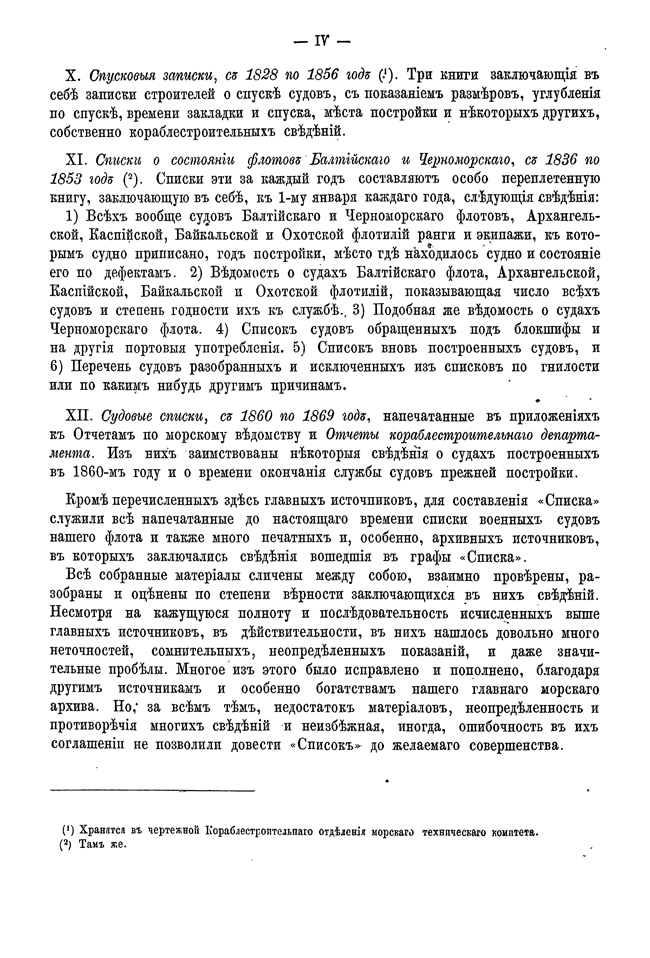 — IV —

X. Спусковыя записки, съ 1828 по 1856 годъ (¹). Три книги заключающія въ себѣ записки строителей о спускѣ судовъ, съ показаніемъ размѣровъ, углубленія по спускѣ, времени закладки и спуска, мѣста постройки и нѣкоторыхъ другихъ, собственно кораблестроительныхъ свѣдѣній.

XI. Списки о состояніи флотовъ Балтійскаго и Черноморскаго, съ 1836 по 1853 годъ (²). Списки эти за каждый годъ составляютъ особо переплетенную книгу, заключающую въ себѣ, къ 1-му января каждаго года, слѣдующія свѣдѣнія: 1) Всѣхъ вообще судовъ Балтійскаго и Черноморскаго флотовъ, Архангельской, Каспійской, Байкальской и Охотской флотилій ранги и экипажи, къ которымъ судно приписано, годъ постройки, мѣсто гдѣ находилось судно и состояніе его по дефектамъ. 2) Вѣдомость о судахъ Балтійскаго флота, Архангельской, Каспійской, Байкальской и Охотской флотилій, показывающая число всѣхъ судовъ и степень годности ихъ къ службѣ. 3) Подобная же вѣдомость о судахъ Черноморскаго флота. 4) Списокъ судовъ обращенныхъ подъ блокшифы и на другія портовыя употребленія. 5) Списокъ вновь построенныхъ судовъ, и 6) Перечень судовъ разобранныхъ и исключенныхъ изъ списковъ по гнилости или по какимъ нибудь другимъ причинамъ.

XII. Судовые списки, съ 1860 по 1869 годъ, напечатанные въ приложеніяхъ къ Отчетамъ по морскому вѣдомству и Отчеты кораблестроительнаго департамента. Изъ нихъ заимствованы нѣкоторыя свѣдѣнія о судахъ построенныхъ въ 1860-мъ году и о времени окончанія службы судовъ прежней постройки.

Кромѣ перечисленныхъ здѣсь главныхъ источниковъ, для составленія «Списка» служили всѣ напечатанные до настоящаго времени списки военныхъ судовъ нашего флота и также много печатныхъ и, особенно, архивныхъ источниковъ, въ которыхъ заключались свѣдѣнія вошедшія въ графы «Списка».

Всѣ собранные матеріалы сличены между собою, взаимно провѣрены, разобраны и оцѣнены по степени вѣрности заключающихся въ нихъ свѣдѣній. Несмотря на кажущуюся полноту и послѣдовательность исчисленныхъ выше главныхъ источниковъ, въ дѣйствительности, въ нихъ нашлось довольно много неточностей, сомнительныхъ, неопредѣленныхъ показаній, и даже значительные пробѣлы. Многое изъ этого было исправлено и пополнено, благодаря другимъ источникамъ и особенно богатствамъ нашего главнаго морскаго архива. Но, за всѣмъ тѣмъ, недостатокъ матеріаловъ, неопредѣленность и противорѣчія многихъ свѣдѣній и неизбѣжная, иногда, ошибочность въ ихъ соглашеніи не позволили довести «Списокъ» до желаемаго совершенства.

(¹) Хранятся въ чертежной Кораблестроительнаго отдѣленія морскаго техническаго комитета.
(²) Тамъ же.